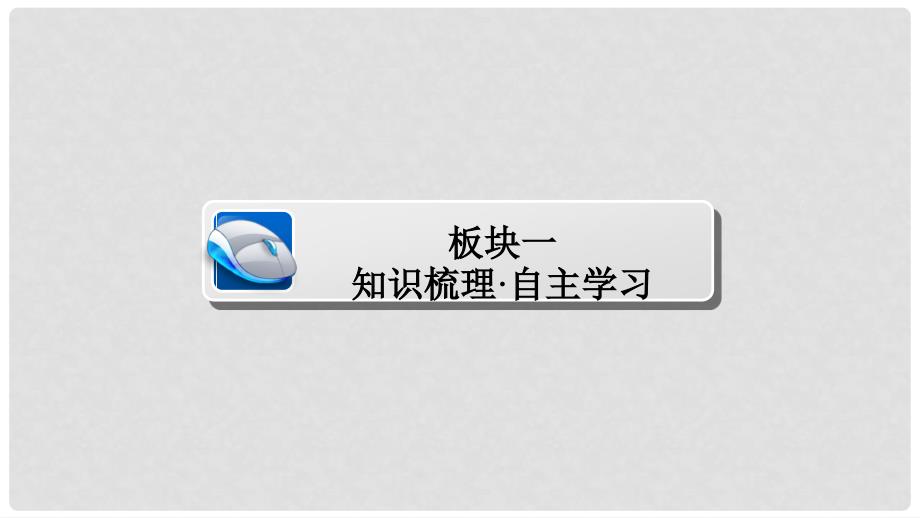 板块一
知识梳理·自主学习